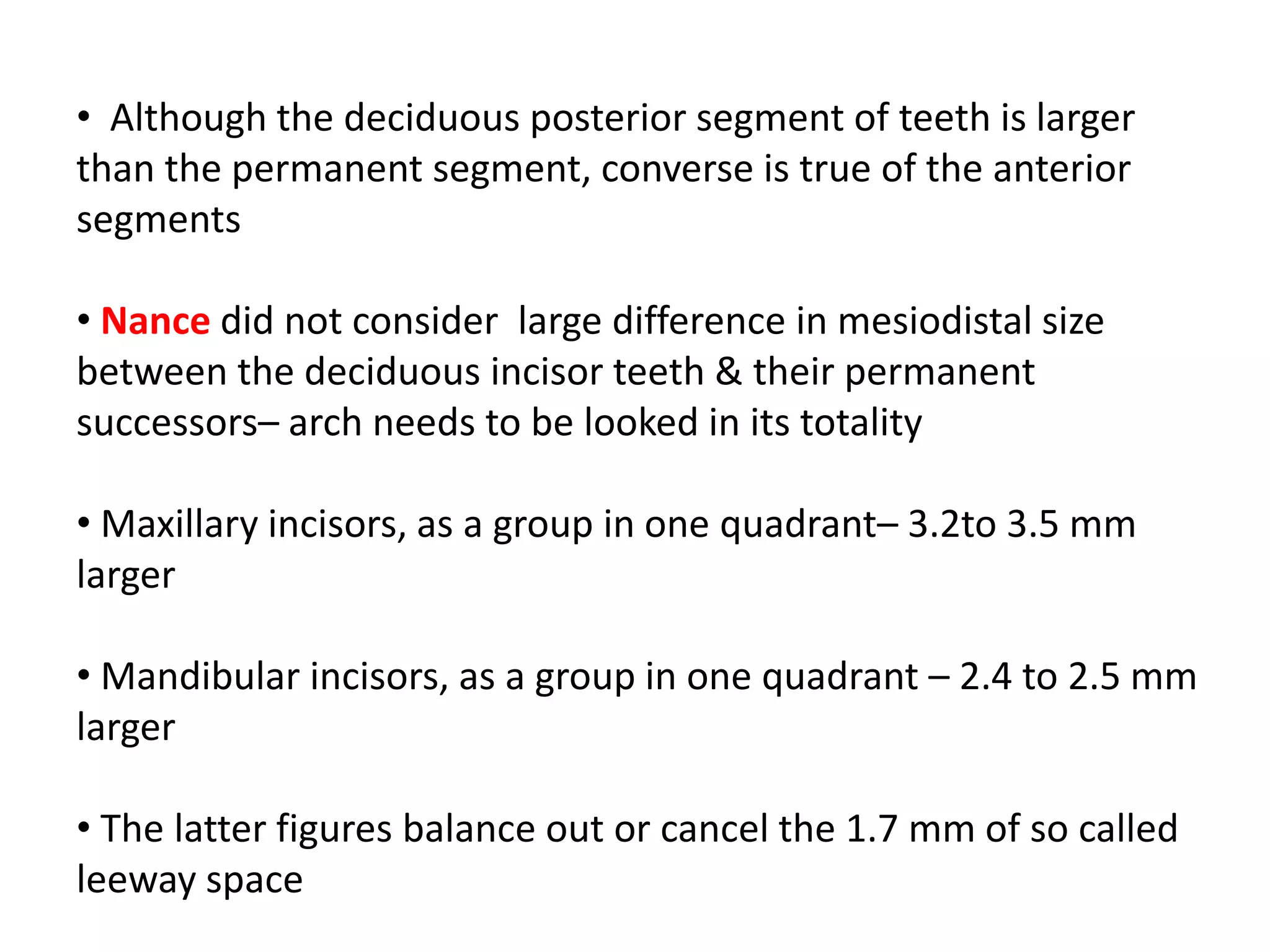 • Although the deciduous posterior segment of teeth is larger than the permanent segment, converse is true of the anterior segments

• Nance did not consider large difference in mesiodistal size between the deciduous incisor teeth & their permanent successors– arch needs to be looked in its totality

• Maxillary incisors, as a group in one quadrant– 3.2to 3.5 mm larger

• Mandibular incisors, as a group in one quadrant – 2.4 to 2.5 mm larger

• The latter figures balance out or cancel the 1.7 mm of so called leeway space